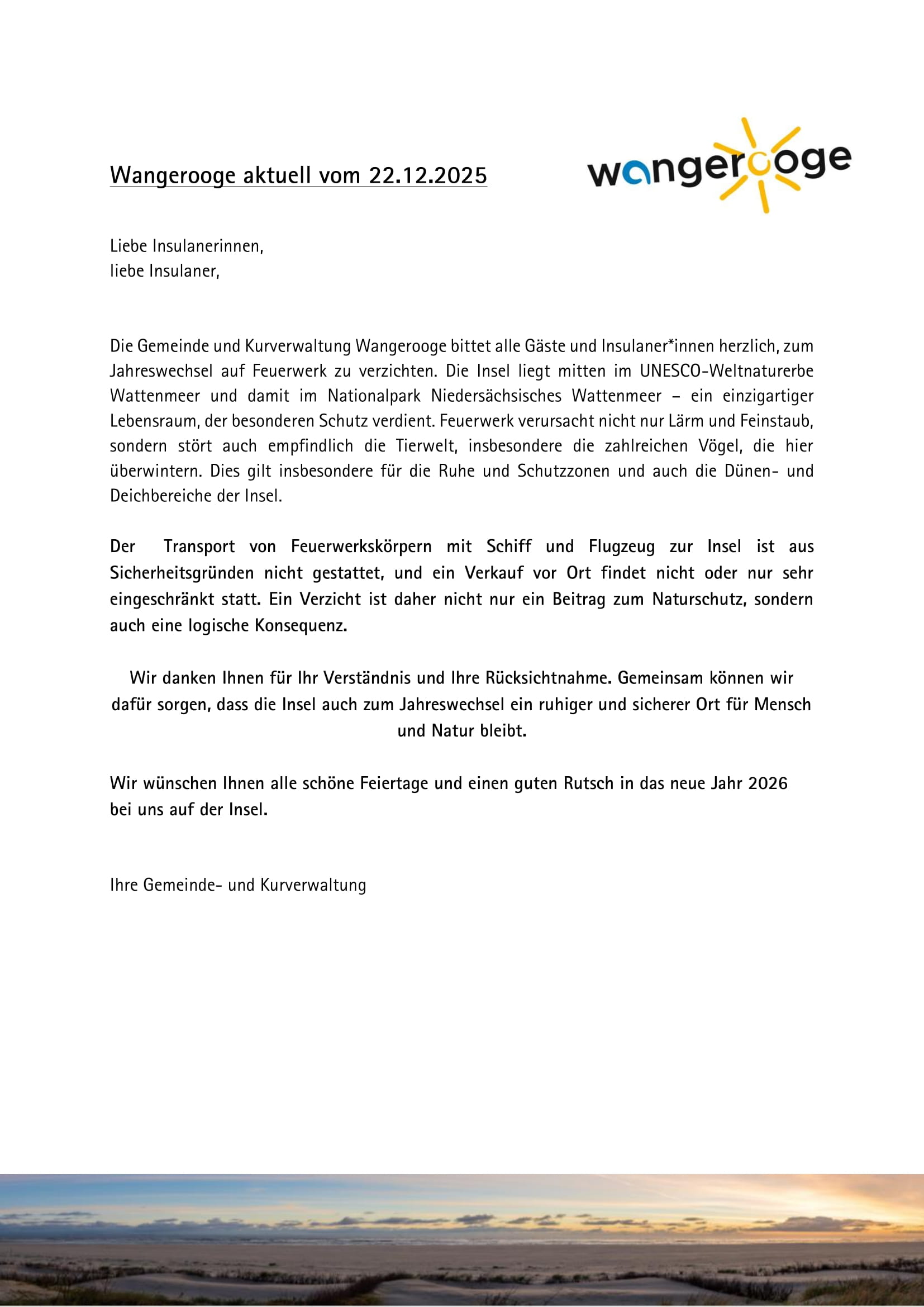 Wangerooge aktuell vom 22.12.2025

wangerooge

Liebe Insulanerinnen,
liebe Insulaner,

Die Gemeinde und Kurverwaltung Wangerooge bittet alle Gäste und Insulaner*innen herzlich, zum Jahreswechsel auf Feuerwerk zu verzichten. Die Insel liegt mitten im UNESCO-Weltnaturerbe Wattenmeer und damit im Nationalpark Niedersächsisches Wattenmeer – ein einzigartiger Lebensraum, der besonderen Schutz verdient. Feuerwerk verursacht nicht nur Lärm und Feinstaub, sondern stört auch empfindlich die Tierwelt, insbesondere die zahlreichen Vögel, die hier überwintern. Dies gilt insbesondere für die Ruhe und Schutzzonen und auch die Dünen- und Deichbereiche der Insel.

Der Transport von Feuerwerkskörpern mit Schiff und Flugzeug zur Insel ist aus Sicherheitsgründen nicht gestattet, und ein Verkauf vor Ort findet nicht oder nur sehr eingeschränkt statt. Ein Verzicht ist daher nicht nur ein Beitrag zum Naturschutz, sondern auch eine logische Konsequenz.

Wir danken Ihnen für Ihr Verständnis und Ihre Rücksichtnahme. Gemeinsam können wir dafür sorgen, dass die Insel auch zum Jahreswechsel ein ruhiger und sicherer Ort für Mensch und Natur bleibt.

Wir wünschen Ihnen alle schöne Feiertage und einen guten Rutsch in das neue Jahr 2026 bei uns auf der Insel.

Ihre Gemeinde- und Kurverwaltung